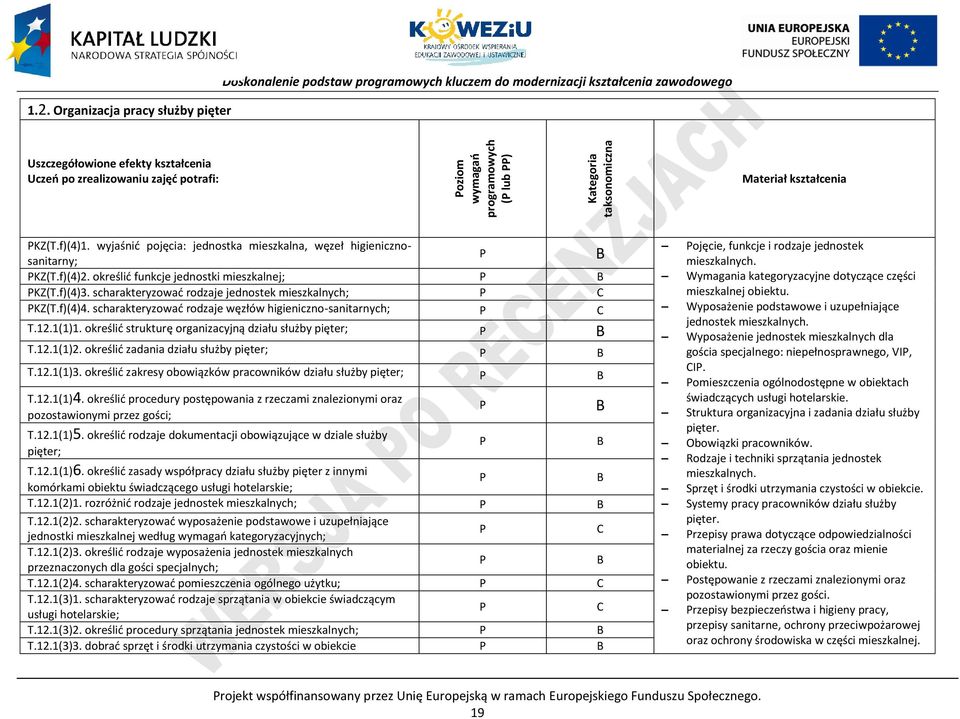 KAPITAŁ LUDZKI
NARODOWA STRATEGIA SPÓJNOŚCI

KOWEZiU
KRAJOWY OŚRODEK WSPIERANIA EDUKACJI ZAWODOWEJ I USTAWICZNEJ

UNIA EUROPEJSKA
EUROPEJSKI
FUNDUSZ SPOŁECZNY

Doskonalenie podstaw programowych kluczem do modernizacji kształcenia zawodowego

1.2. Organizacja pracy służby pięter

| Uszczegółowione efekty kształcenia Uczeń po zrealizowaniu zajęć potrafi: | Poziom wymagań programowych (P lub PP) | Kategoria taksonomiczna | Materiał kształcenia |
|---|---|---|---|
| PKZ(T.f)(4)1. wyjaśnić pojęcia: jednostka mieszkalna, węzeł higieniczno-sanitarny; | P | B | – Pojęcie, funkcje i rodzaje jednostek mieszkalnych. – Wymagania kategoryzacyjne dotyczące części mieszkalnej obiektu. – Wyposażenie podstawowe i uzupełniające jednostek mieszkalnych. – Wyposażenie jednostek mieszkalnych dla gościa specjalnego: niepełnosprawnego, VIP, CIP. – Pomieszczenia ogólnodostępne w obiektach świadczących usługi hotelarskie. – Struktura organizacyjna i zadania działu służby pięter. – Obowiązki pracowników. – Rodzaje i techniki sprzątania jednostek mieszkalnych. – Sprzęt i środki utrzymania czystości w obiekcie. – Systemy pracy pracowników działu służby pięter. – Przepisy prawa dotyczące odpowiedzialności materialnej za rzeczy gościa oraz mienie obiektu. – Postępowanie z rzeczami znalezionymi oraz pozostawionymi przez gości. – Przepisy bezpieczeństwa i higieny pracy, przepisy sanitarne, ochrony przeciwpożarowej oraz ochrony środowiska w części mieszkalnej. |
| PKZ(T.f)(4)2. określić funkcje jednostki mieszkalnej; | P | B | |
| PKZ(T.f)(4)3. scharakteryzować rodzaje jednostek mieszkalnych; | P | C | |
| PKZ(T.f)(4)4. scharakteryzować rodzaje węzłów higieniczno-sanitarnych; | P | C | |
| T.12.1(1)1. określić strukturę organizacyjną działu służby pięter; | P | B | |
| T.12.1(1)2. określić zadania działu służby pięter; | P | B | |
| T.12.1(1)3. określić zakresy obowiązków pracowników działu służby pięter; | P | B | |
| T.12.1(1)4. określić procedury postępowania z rzeczami znalezionymi oraz pozostawionymi przez gości; | P | B | |
| T.12.1(1)5. określić rodzaje dokumentacji obowiązujące w dziale służby pięter; | P | B | |
| T.12.1(1)6. określić zasady współpracy działu służby pięter z innymi komórkami obiektu świadczącego usługi hotelarskie; | P | B | |
| T.12.1(2)1. rozróżnić rodzaje jednostek mieszkalnych; | P | B | |
| T.12.1(2)2. scharakteryzować wyposażenie podstawowe i uzupełniające jednostki mieszkalnej według wymagań kategoryzacyjnych; | P | C | |
| T.12.1(2)3. określić rodzaje wyposażenia jednostek mieszkalnych przeznaczonych dla gości specjalnych; | P | B | |
| T.12.1(2)4. scharakteryzować pomieszczenia ogólnego użytku; | P | C | |
| T.12.1(3)1. scharakteryzować rodzaje sprzątania w obiekcie świadczącym usługi hotelarskie; | P | C | |
| T.12.1(3)2. określić procedury sprzątania jednostek mieszkalnych; | P | B | |
| T.12.1(3)3. dobrać sprzęt i środki utrzymania czystości w obiekcie | P | B | |

WERSJA PO RECENZJACH

Projekt współfinansowany przez Unię Europejską w ramach Europejskiego Funduszu Społecznego.
19